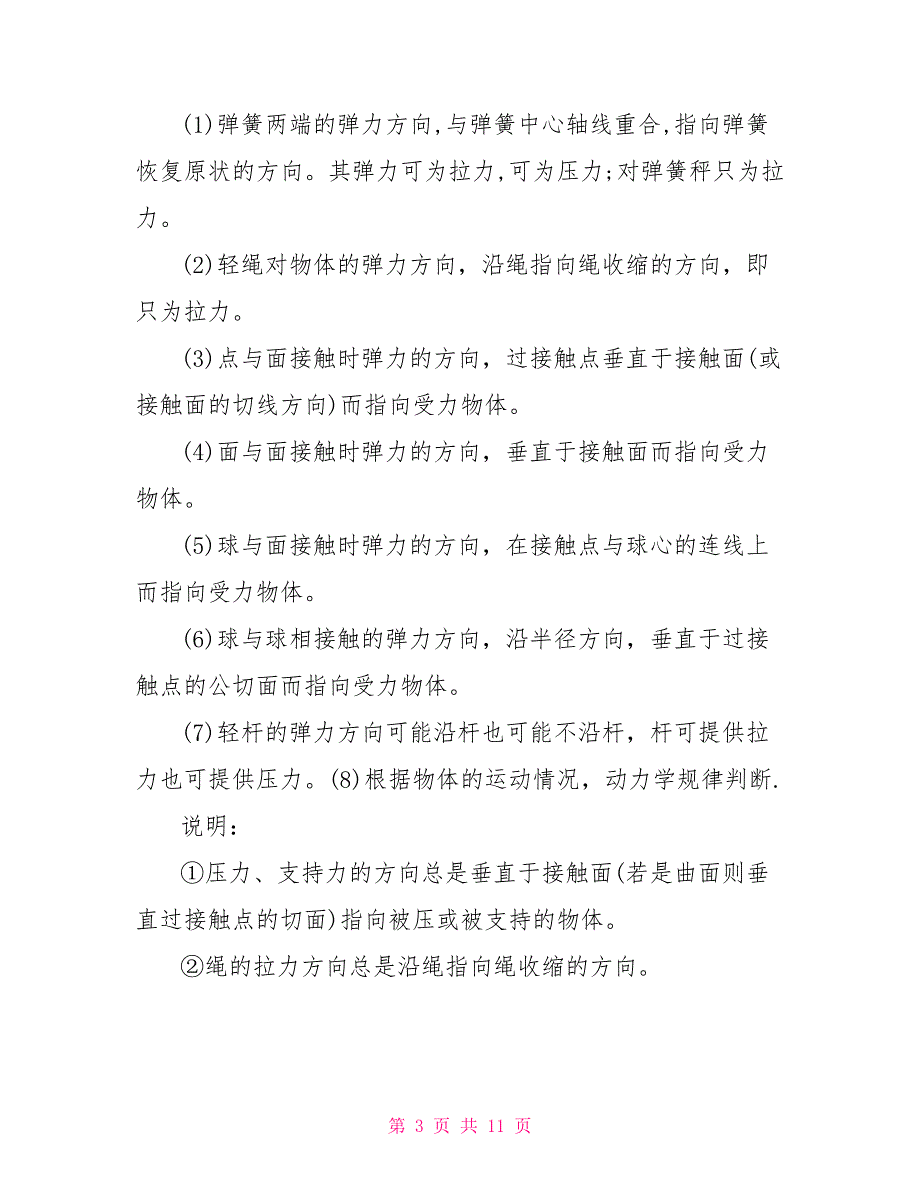 (1)弹簧两端的弹力方向,与弹簧中心轴线重合,指向弹簧恢复原状的方向。其弹力可为拉力,可为压力;对弹簧秤只为拉力。

(2)轻绳对物体的弹力方向，沿绳指向绳收缩的方向，即只为拉力。

(3)点与面接触时弹力的方向，过接触点垂直于接触面(或接触面的切线方向)而指向受力物体。

(4)面与面接触时弹力的方向，垂直于接触面而指向受力物体。

(5)球与面接触时弹力的方向，在接触点与球心的连线上而指向受力物体。

(6)球与球相接触的弹力方向，沿半径方向，垂直于过接触点的公切面而指向受力物体。

(7)轻杆的弹力方向可能沿杆也可能不沿杆，杆可提供拉力也可提供压力。(8)根据物体的运动情况，动力学规律判断.

说明：

①压力、支持力的方向总是垂直于接触面(若是曲面则垂直过接触点的切面)指向被压或被支持的物体。

②绳的拉力方向总是沿绳指向绳收缩的方向。

第 3 页 共 11 页